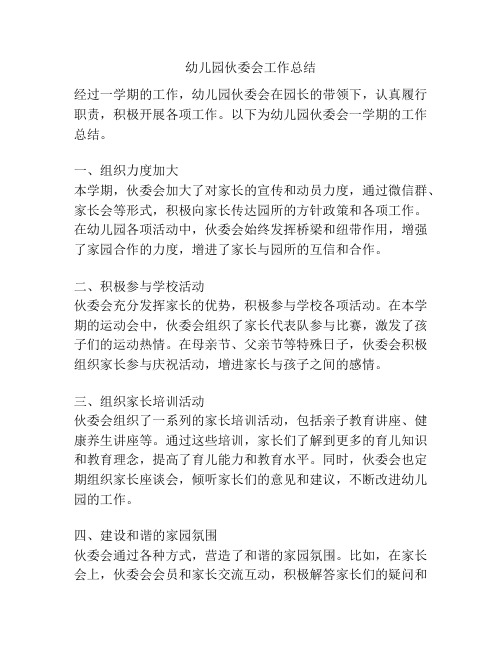 幼儿园伙委会工作总结

经过一学期的工作，幼儿园伙委会在园长的带领下，认真履行职责，积极开展各项工作。以下为幼儿园伙委会一学期的工作总结。

一、组织力度加大
本学期，伙委会加大了对家长的宣传和动员力度，通过微信群、家长会等形式，积极向家长传达园所的方针政策和各项工作。在幼儿园各项活动中，伙委会始终发挥桥梁和纽带作用，增强了家园合作的力度，增进了家长与园所的互信和合作。

二、积极参与学校活动
伙委会充分发挥家长的优势，积极参与学校各项活动。在本学期的运动会中，伙委会组织了家长代表队参与比赛，激发了孩子们的运动热情。在母亲节、父亲节等特殊日子，伙委会积极组织家长参与庆祝活动，增进家长与孩子之间的感情。

三、组织家长培训活动
伙委会组织了一系列的家长培训活动，包括亲子教育讲座、健康养生讲座等。通过这些培训，家长们了解到更多的育儿知识和教育理念，提高了育儿能力和教育水平。同时，伙委会也定期组织家长座谈会，倾听家长们的意见和建议，不断改进幼儿园的工作。

四、建设和谐的家园氛围
伙委会通过各种方式，营造了和谐的家园氛围。比如，在家长会上，伙委会会员和家长交流互动，积极解答家长们的疑问和